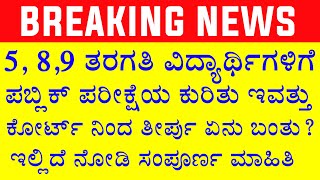 BREAKING NEWS

5, 8,9 ತರಗತಿ ವಿದ್ಯಾರ್ಥಿಗಳಿಗೆ ಪಬ್ಲಿಕ್ ಪರೀಕ್ಷೆಯ ಕುರಿತು ಇವತ್ತು ಕೋರ್ಟ್ ನಿಂದ ತೀರ್ಪು ಏನು ಬಂತು ? ಇಲ್ಲಿದೆ ನೋಡಿ ಸಂಪೂರ್ಣ ಮಾಹಿತಿ